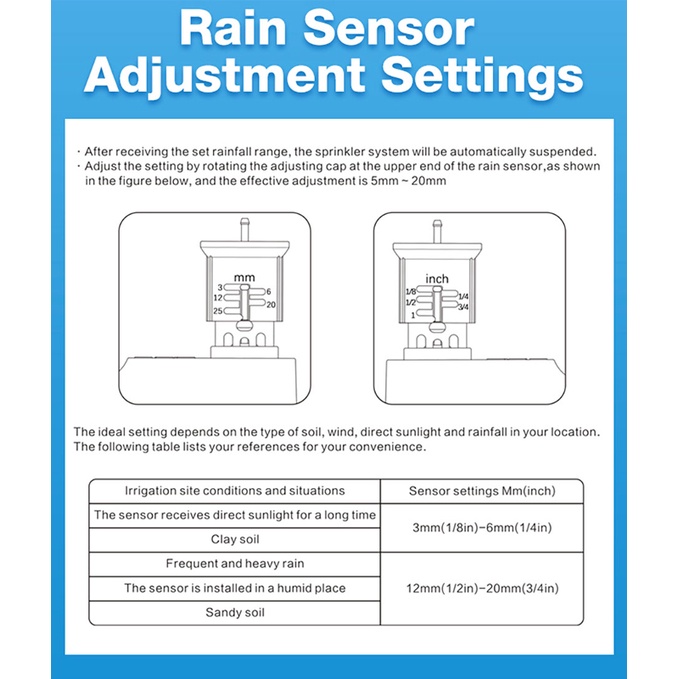 Rain Sensor Adjustment Settings

· After receiving the set rainfall range, the sprinkler system will be automatically suspended.
· Adjust the setting by rotating the adjusting cap at the upper end of the rain sensor,as shown in the figure below, and the effective adjustment is 5mm ~ 20mm

mm
3
6
12
20
25

inch
1/8
1/4
1/2
3/4
1

The ideal setting depends on the type of soil, wind, direct sunlight and rainfall in your location. The following table lists your references for your convenience.

| Irrigation site conditions and situations | Sensor settings Mm(inch) |
|---|---|
| The sensor receives direct sunlight for a long time | 3mm(1/8in)-6mm(1/4in) |
| Clay soil | |
| Frequent and heavy rain | 12mm(1/2in)-20mm(3/4in) |
| The sensor is installed in a humid place | |
| Sandy soil | |